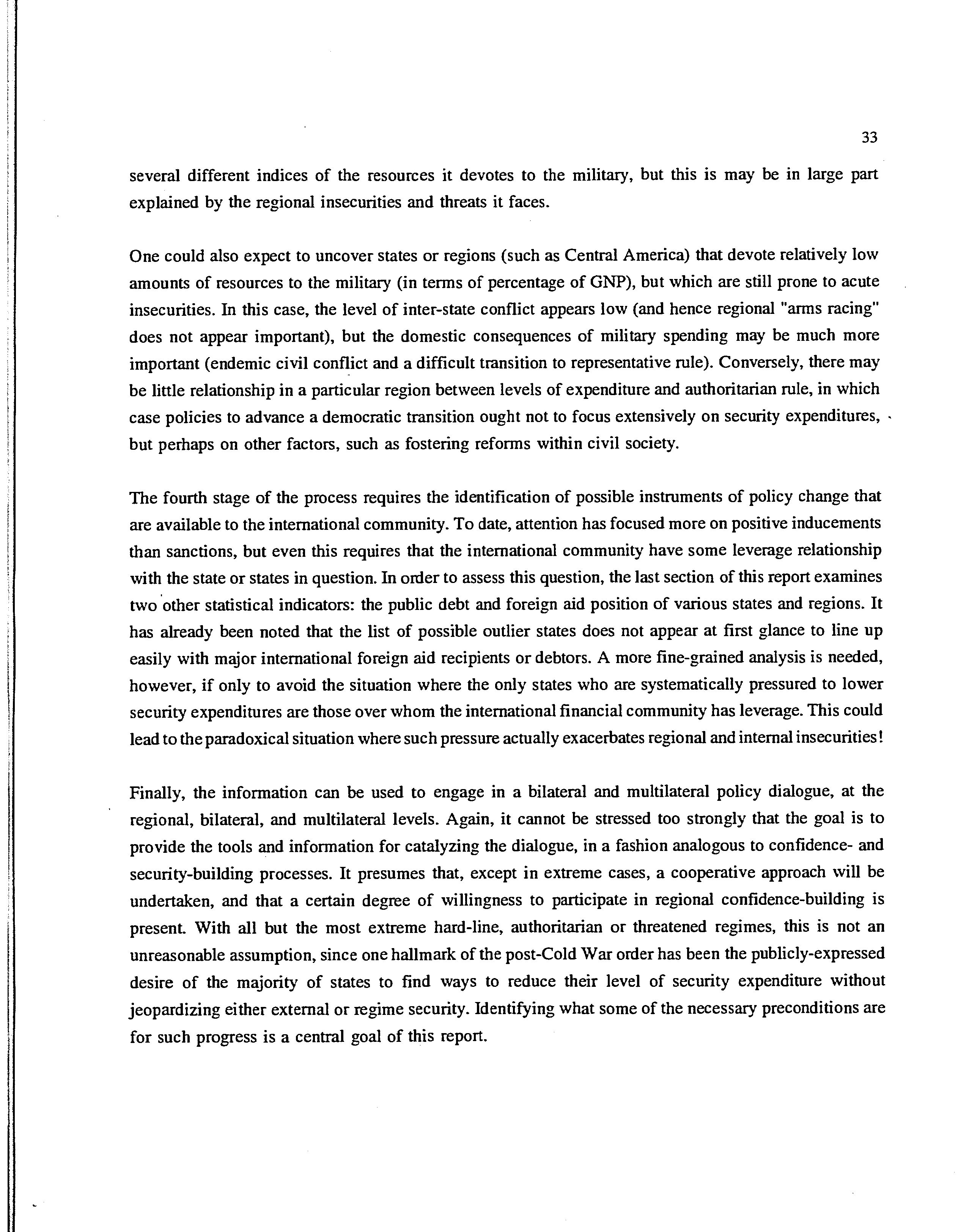 33

several different indices of the resources it devotes to the military, but this is may be in large part explained by the regional insecurities and threats it faces.

One could also expect to uncover states or regions (such as Central America) that devote relatively low amounts of resources to the military (in terms of percentage of GNP), but which are still prone to acute insecurities. In this case, the level of inter-state conflict appears low (and hence regional "arms racing" does not appear important), but the domestic consequences of military spending may be much more important (endemic civil conflict and a difficult transition to representative rule). Conversely, there may be little relationship in a particular region between levels of expenditure and authoritarian rule, in which case policies to advance a democratic transition ought not to focus extensively on security expenditures, but perhaps on other factors, such as fostering reforms within civil society.

The fourth stage of the process requires the identification of possible instruments of policy change that are available to the international community. To date, attention has focused more on positive inducements than sanctions, but even this requires that the international community have some leverage relationship with the state or states in question. In order to assess this question, the last section of this report examines two other statistical indicators: the public debt and foreign aid position of various states and regions. It has already been noted that the list of possible outlier states does not appear at first glance to line up easily with major international foreign aid recipients or debtors. A more fine-grained analysis is needed, however, if only to avoid the situation where the only states who are systematically pressured to lower security expenditures are those over whom the international financial community has leverage. This could lead to the paradoxical situation where such pressure actually exacerbates regional and internal insecurities!

Finally, the information can be used to engage in a bilateral and multilateral policy dialogue, at the regional, bilateral, and multilateral levels. Again, it cannot be stressed too strongly that the goal is to provide the tools and information for catalyzing the dialogue, in a fashion analogous to confidence- and security-building processes. It presumes that, except in extreme cases, a cooperative approach will be undertaken, and that a certain degree of willingness to participate in regional confidence-building is present. With all but the most extreme hard-line, authoritarian or threatened regimes, this is not an unreasonable assumption, since one hallmark of the post-Cold War order has been the publicly-expressed desire of the majority of states to find ways to reduce their level of security expenditure without jeopardizing either external or regime security. Identifying what some of the necessary preconditions are for such progress is a central goal of this report.